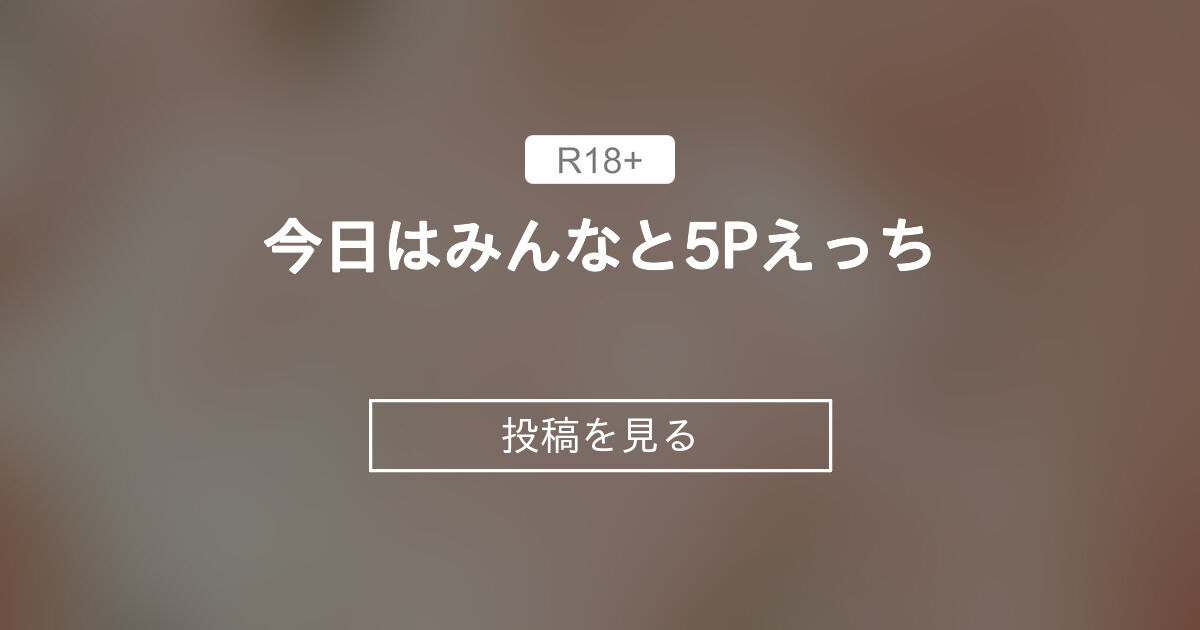 R18+

今日はみんなと5Pえっち

投稿を見る